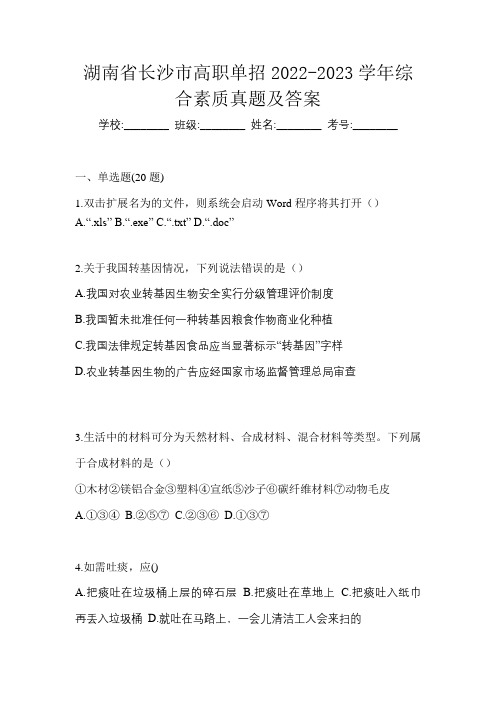 湖南省长沙市高职单招 2022-2023 学年综合素质真题及答案

学校:________ 班级:________ 姓名:________ 考号:________

一、单选题(20 题)

1.双击扩展名为的文件，则系统会启动 Word 程序将其打开（）
A.“.xls” B.“.exe” C.“.txt” D.“.doc”

2.关于我国转基因情况，下列说法错误的是（）

A.我国对农业转基因生物安全实行分级管理评价制度

B.我国暂未批准任何一种转基因粮食作物商业化种植

C.我国法律规定转基因食品应当显著标示“转基因”字样

D.农业转基因生物的广告应经国家市场监督管理总局审查

3.生活中的材料可分为天然材料、合成材料、混合材料等类型。下列属于合成材料的是（）

①木材②镁铝合金③塑料④宣纸⑤沙子⑥碳纤维材料⑦动物毛皮

A.①③④ B.②⑤⑦ C.②③⑥ D.①③⑦

4.如需吐痰，应()

A.把痰吐在垃圾桶上层的碎石层 B.把痰吐在草地上 C.把痰吐入纸巾再丢入垃圾桶 D.就吐在马路上、一会儿清洁工人会来扫的